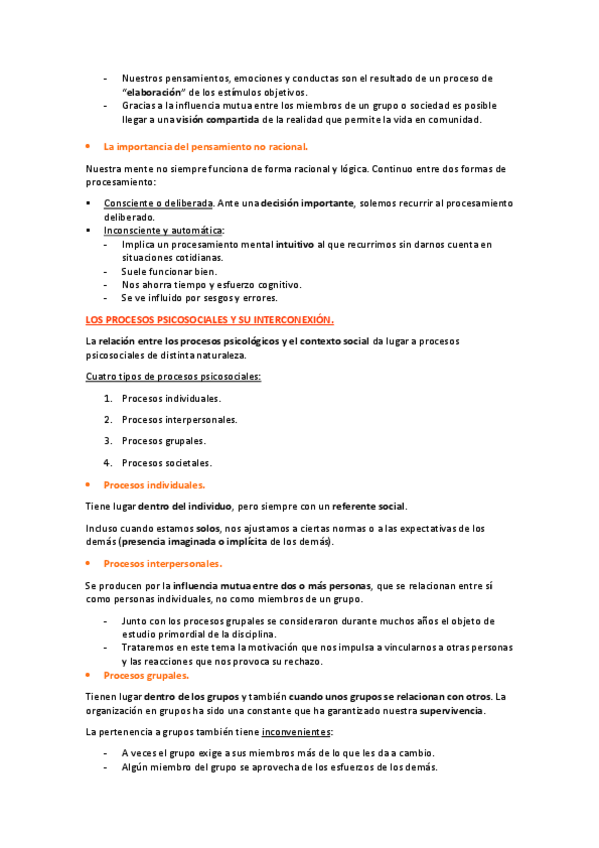 - Nuestros pensamientos, emociones y conductas son el resultado de un proceso de "elaboración" de los estímulos objetivos.
- Gracias a la influencia mutua entre los miembros de un grupo o sociedad es posible llegar a una visión compartida de la realidad que permite la vida en comunidad.

• La importancia del pensamiento no racional.

Nuestra mente no siempre funciona de forma racional y lógica. Continuo entre dos formas de procesamiento:

• Consciente o deliberada. Ante una decisión importante, solemos recurrir al procesamiento deliberado.
• Inconsciente y automática:
  - Implica un procesamiento mental intuitivo al que recurrimos sin darnos cuenta en situaciones cotidianas.
  - Suele funcionar bien.
  - Nos ahorra tiempo y esfuerzo cognitivo.
  - Se ve influido por sesgos y errores.

LOS PROCESOS PSICOSOCIALES Y SU INTERCONEXIÓN.

La relación entre los procesos psicológicos y el contexto social da lugar a procesos psicosociales de distinta naturaleza.

Cuatro tipos de procesos psicosociales:

1. Procesos individuales.
2. Procesos interpersonales.
3. Procesos grupales.
4. Procesos societales.

• Procesos individuales.

Tiene lugar dentro del individuo, pero siempre con un referente social.

Incluso cuando estamos solos, nos ajustamos a ciertas normas o a las expectativas de los demás (presencia imaginada o implícita de los demás).

• Procesos interpersonales.

Se producen por la influencia mutua entre dos o más personas, que se relacionan entre sí como personas individuales, no como miembros de un grupo.

- Junto con los procesos grupales se consideraron durante muchos años el objeto de estudio primordial de la disciplina.
- Trataremos en este tema la motivación que nos impulsa a vincularnos a otras personas y las reacciones que nos provoca su rechazo.

• Procesos grupales.

Tienen lugar dentro de los grupos y también cuando unos grupos se relacionan con otros. La organización en grupos ha sido una constante que ha garantizado nuestra supervivencia.

La pertenencia a grupos también tiene inconvenientes:

- A veces el grupo exige a sus miembros más de lo que les da a cambio.
- Algún miembro del grupo se aprovecha de los esfuerzos de los demás.